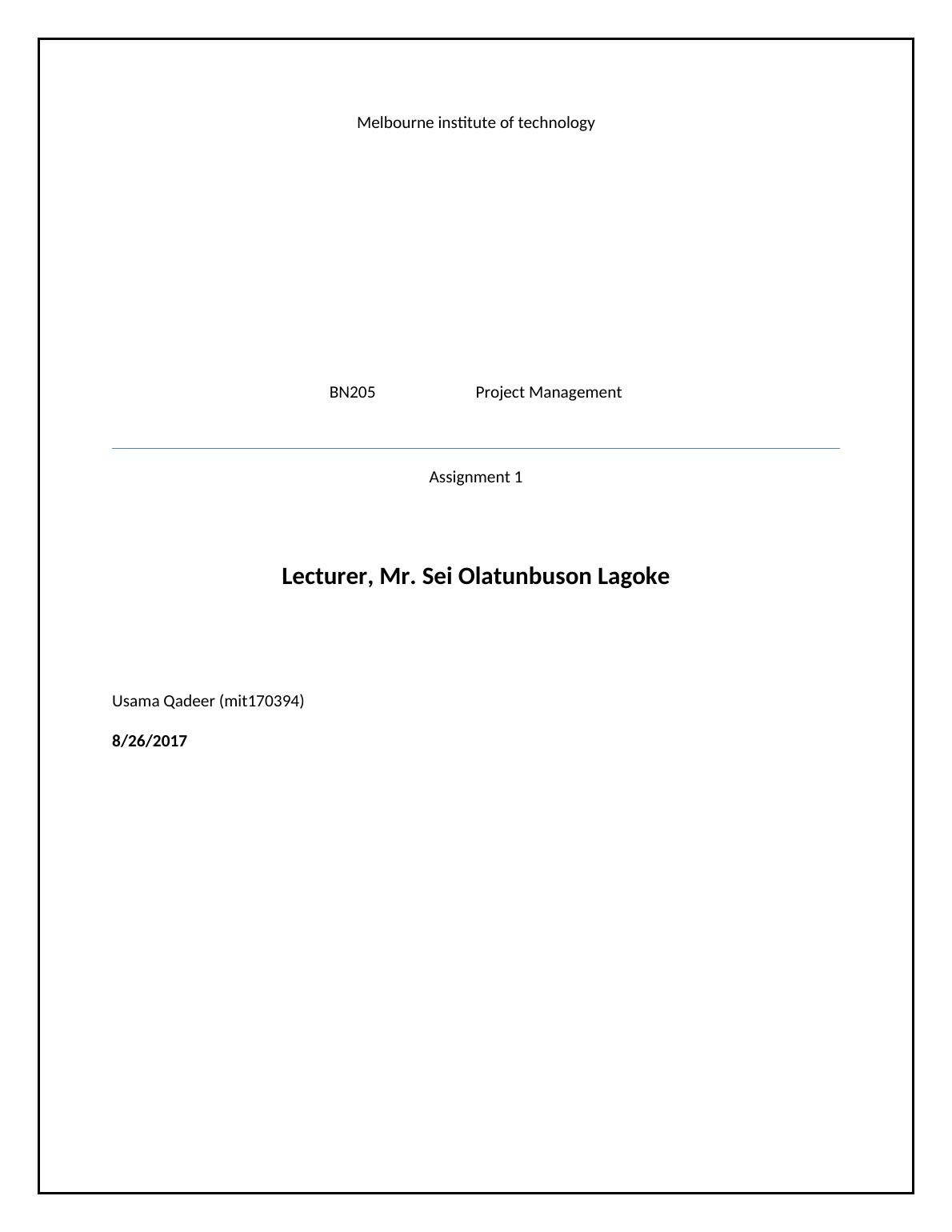 Melbourne institute of technology

BN205 Project Management

Assignment 1

Lecturer, Mr. Sei Olatunbuson Lagoke

Usama Qadeer (mit170394)

8/26/2017